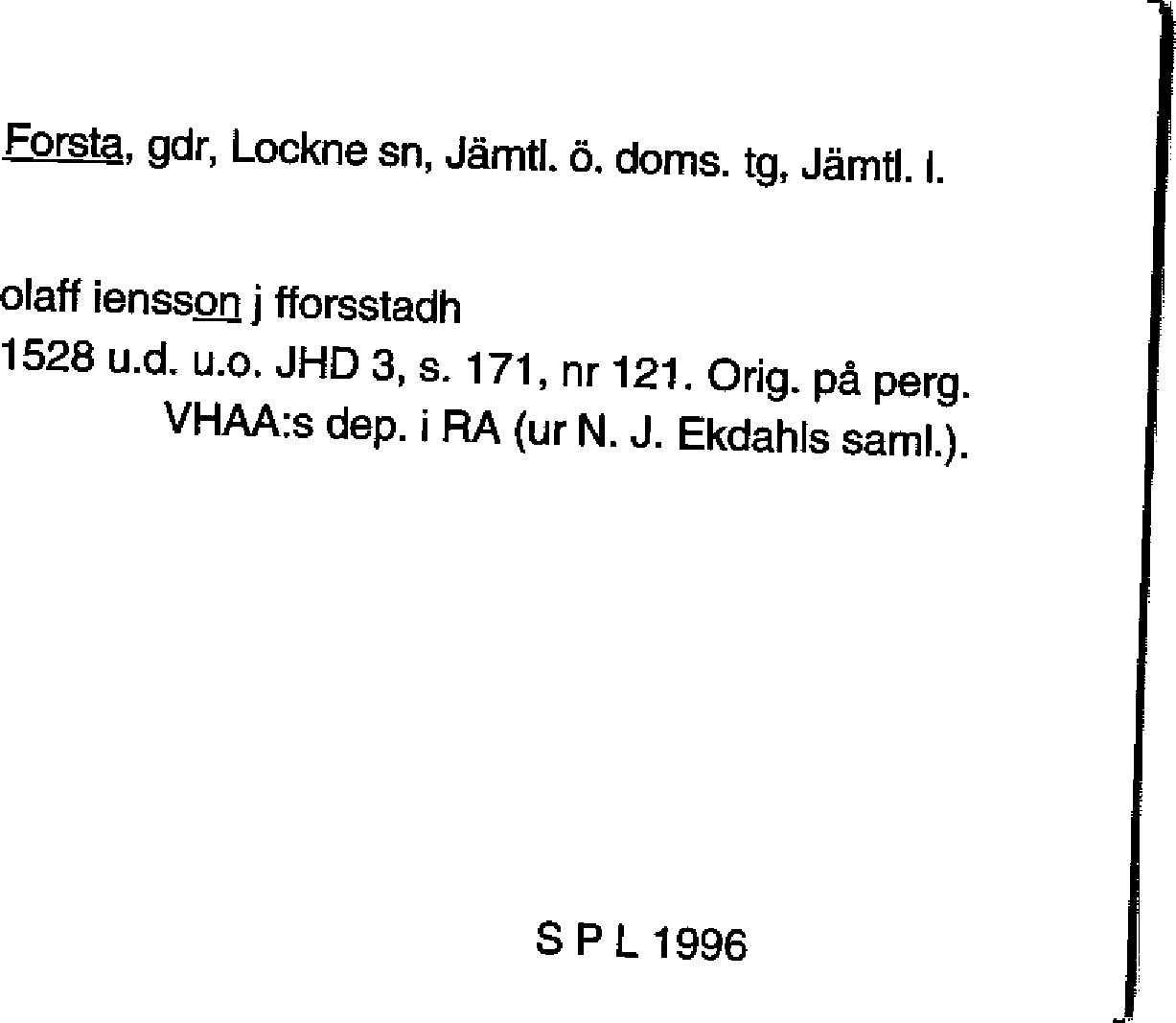 Forsta, gdr, Lockne sn, Jämtl. ö. doms. tg, Jämtl. l.

olaff iensson j fforsstadh
1528 u.d. u.o. JHD 3, s. 171, nr 121. Orig. på perg.
VHAA:s dep. i RA (ur N. J. Ekdahls saml.).

S P L 1996